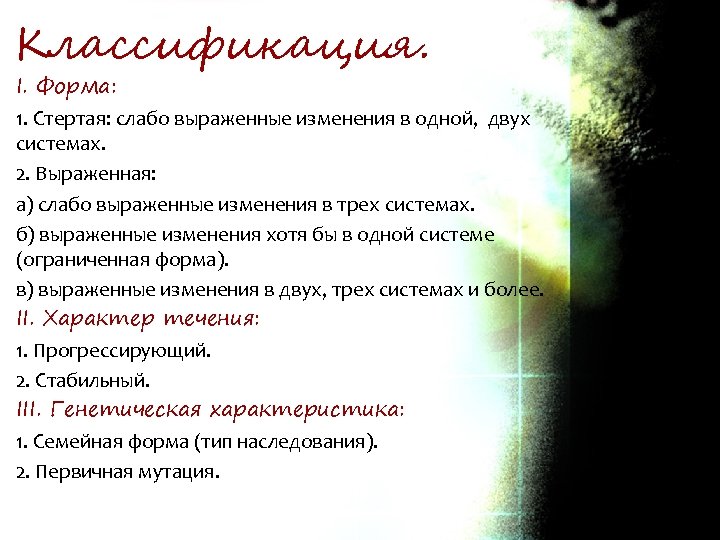 Классификация.

I. Форма:

1. Стертая: слабо выраженные изменения в одной, двух системах.

2. Выраженная:

а) слабо выраженные изменения в трех системах.

б) выраженные изменения хотя бы в одной системе (ограниченная форма).

в) выраженные изменения в двух, трех системах и более.

II. Характер течения:

1. Прогрессирующий.

2. Стабильный.

III. Генетическая характеристика:

1. Семейная форма (тип наследования).

2. Первичная мутация.